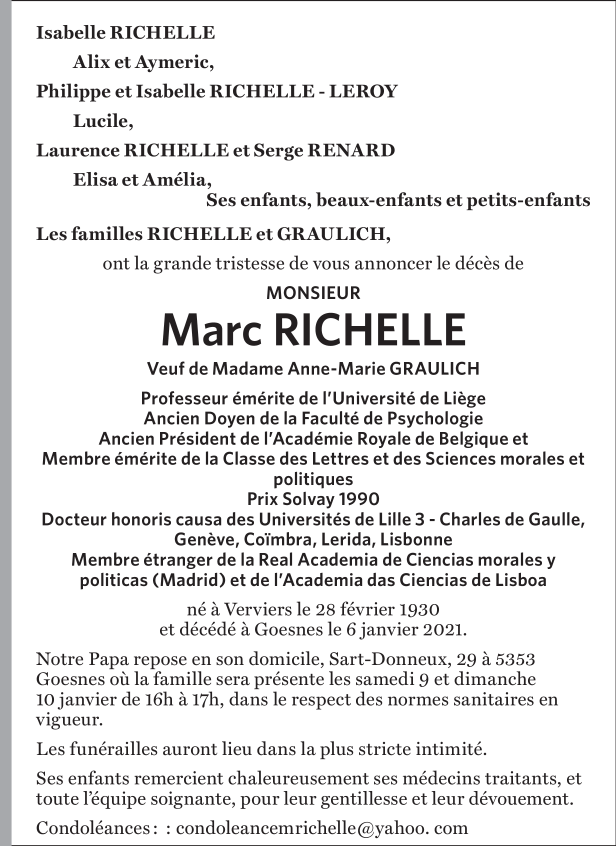 Isabelle RICHELLE

Alix et Aymeric,

Philippe et Isabelle RICHELLE - LEROY

Lucile,

Laurence RICHELLE et Serge RENARD

Elisa et Amélia,

Ses enfants, beaux-enfants et petits-enfants

Les familles RICHELLE et GRAULICH,

ont la grande tristesse de vous annoncer le décès de

MONSIEUR

Marc RICHELLE

Veuf de Madame Anne-Marie GRAULICH

Professeur émérite de l'Université de Liège
Ancien Doyen de la Faculté de Psychologie
Ancien Président de l'Académie Royale de Belgique et
Membre émérite de la Classe des Lettres et des Sciences morales et politiques
Prix Solvay 1990
Docteur honoris causa des Universités de Lille 3 - Charles de Gaulle, Genève, Coïmbra, Lerida, Lisbonne
Membre étranger de la Real Academia de Ciencias morales y politicas (Madrid) et de l'Academia das Ciencias de Lisboa

né à Verviers le 28 février 1930
et décédé à Goesnes le 6 janvier 2021.

Notre Papa repose en son domicile, Sart-Donneux, 29 à 5353 Goesnes où la famille sera présente les samedi 9 et dimanche 10 janvier de 16h à 17h, dans le respect des normes sanitaires en vigueur.

Les funérailles auront lieu dans la plus stricte intimité.

Ses enfants remercient chaleureusement ses médecins traitants, et toute l'équipe soignante, pour leur gentillesse et leur dévouement.

Condoléances : : condoleancemrichelle@yahoo. com